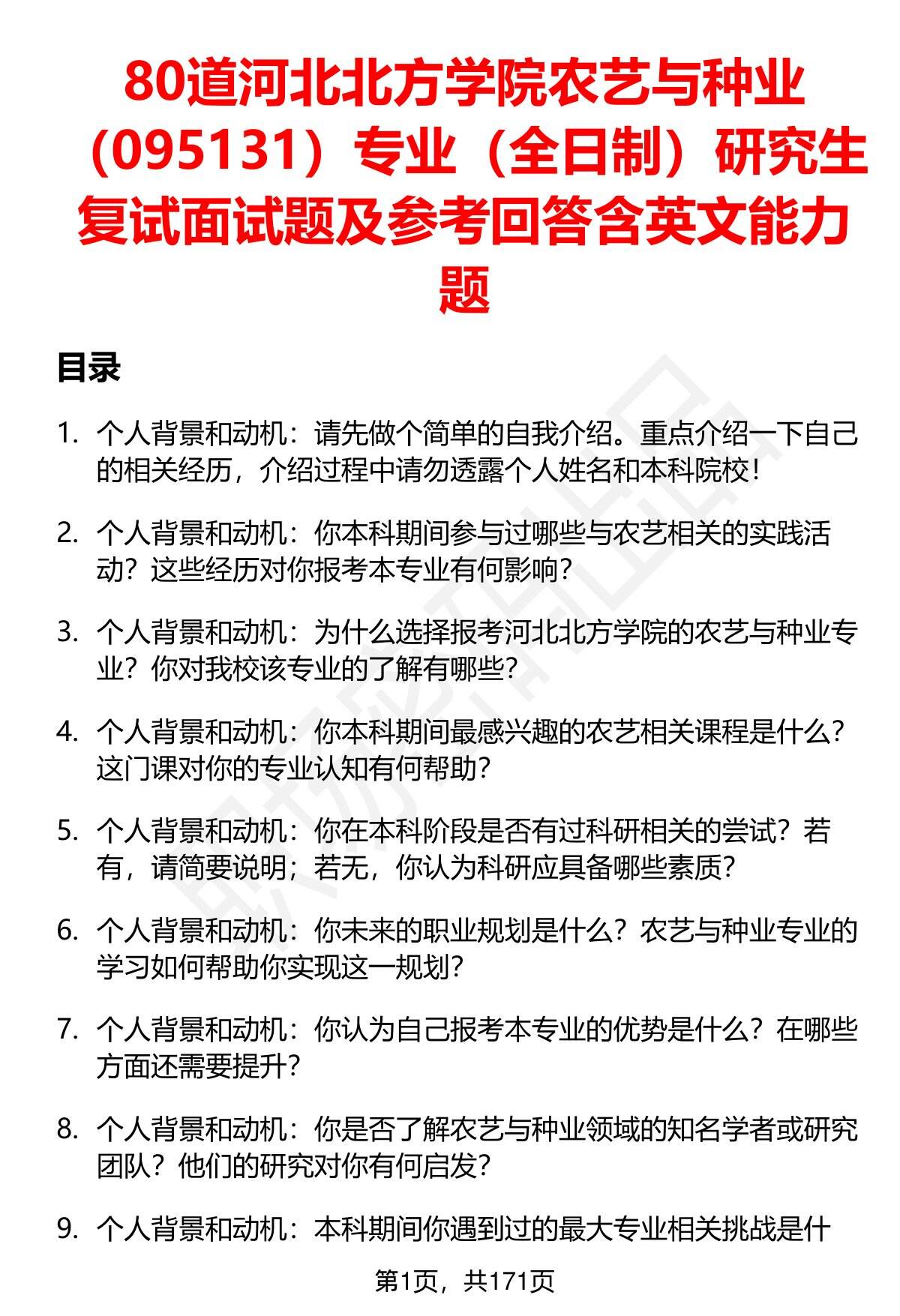 80道河北北方学院农艺与种业（095131）专业（全日制）研究生复试面试题及参考回答含英文能力题

目录

1. 个人背景和动机：请先做个简单的自我介绍。重点介绍一下自己的相关经历，介绍过程中请勿透露个人姓名和本科院校！

2. 个人背景和动机：你本科期间参与过哪些与农艺相关的实践活动？这些经历对你报考本专业有何影响？

3. 个人背景和动机：为什么选择报考河北北方学院的农艺与种业专业？你对我校该专业的了解有哪些？

4. 个人背景和动机：你本科期间最感兴趣的农艺相关课程是什么？这门课对你的专业认知有何帮助？

5. 个人背景和动机：你在本科阶段是否有过科研相关的尝试？若有，请简要说明；若无，你认为科研应具备哪些素质？

6. 个人背景和动机：你未来的职业规划是什么？农艺与种业专业的学习如何帮助你实现这一规划？

7. 个人背景和动机：你认为自己报考本专业的优势是什么？在哪些方面还需要提升？

8. 个人背景和动机：你是否了解农艺与种业领域的知名学者或研究团队？他们的研究对你有何启发？

9. 个人背景和动机：本科期间你遇到过的最大专业相关挑战是什

第1页，共171页